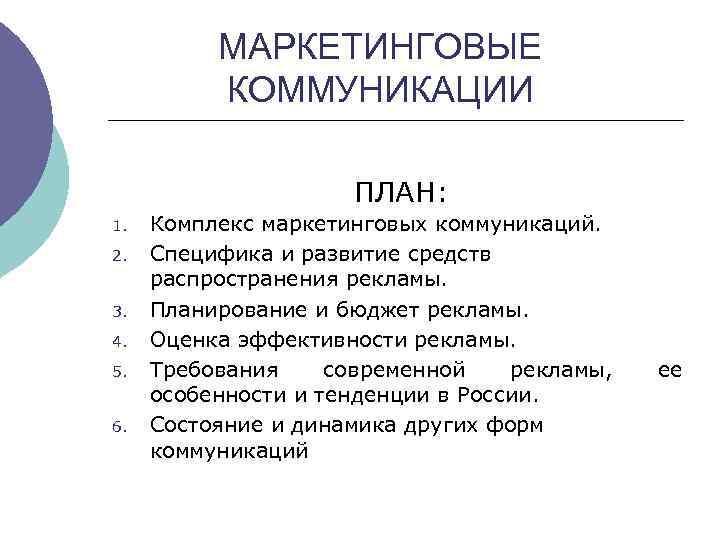 МАРКЕТИНГОВЫЕ КОММУНИКАЦИИ

ПЛАН:

1. Комплекс маркетинговых коммуникаций.
2. Специфика и развитие средств распространения рекламы.
3. Планирование и бюджет рекламы.
4. Оценка эффективности рекламы.
5. Требования современной рекламы, ее особенности и тенденции в России.
6. Состояние и динамика других форм коммуникаций